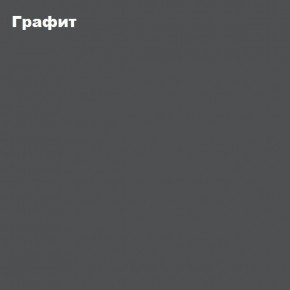 Графит